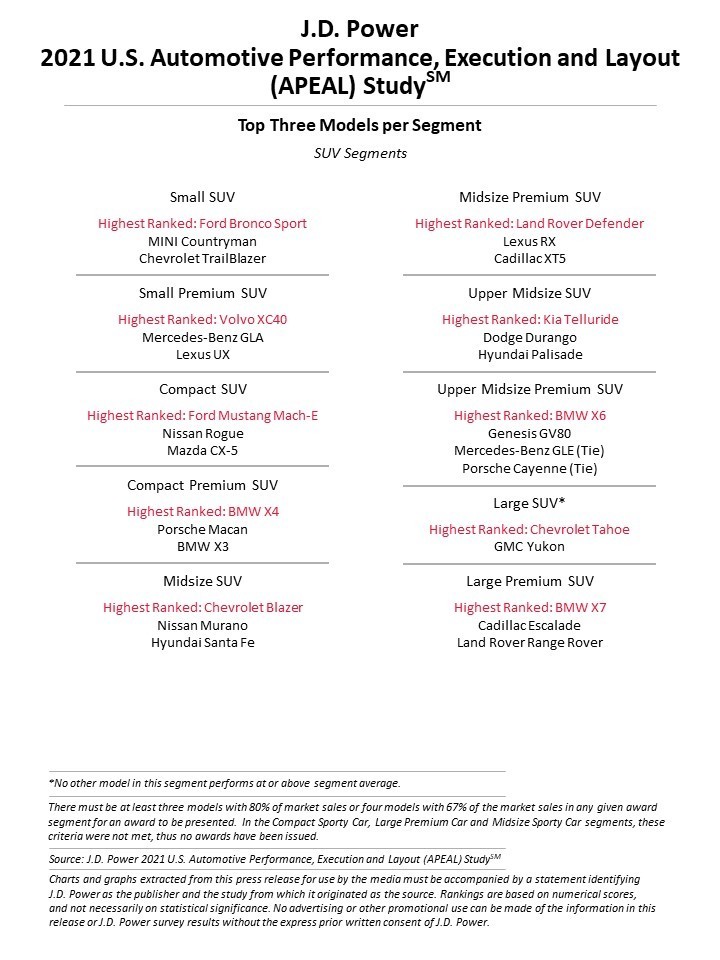 J.D. Power
2021 U.S. Automotive Performance, Execution and Layout (APEAL) Study$^{SM}$

Top Three Models per Segment

SUV Segments

Small SUV
Highest Ranked: Ford Bronco Sport
MINI Countryman
Chevrolet TrailBlazer

Small Premium SUV
Highest Ranked: Volvo XC40
Mercedes-Benz GLA
Lexus UX

Compact SUV
Highest Ranked: Ford Mustang Mach-E
Nissan Rogue
Mazda CX-5

Compact Premium SUV
Highest Ranked: BMW X4
Porsche Macan
BMW X3

Midsize SUV
Highest Ranked: Chevrolet Blazer
Nissan Murano
Hyundai Santa Fe

Midsize Premium SUV
Highest Ranked: Land Rover Defender
Lexus RX
Cadillac XT5

Upper Midsize SUV
Highest Ranked: Kia Telluride
Dodge Durango
Hyundai Palisade

Upper Midsize Premium SUV
Highest Ranked: BMW X6
Genesis GV80
Mercedes-Benz GLE (Tie)
Porsche Cayenne (Tie)

Large SUV*
Highest Ranked: Chevrolet Tahoe
GMC Yukon

Large Premium SUV
Highest Ranked: BMW X7
Cadillac Escalade
Land Rover Range Rover

*No other model in this segment performs at or above segment average.

There must be at least three models with 80% of market sales or four models with 67% of the market sales in any given award segment for an award to be presented. In the Compact Sporty Car, Large Premium Car and Midsize Sporty Car segments, these criteria were not met, thus no awards have been issued.

Source: J.D. Power 2021 U.S. Automotive Performance, Execution and Layout (APEAL) Study$^{SM}$

Charts and graphs extracted from this press release for use by the media must be accompanied by a statement identifying J.D. Power as the publisher and the study from which it originated as the source. Rankings are based on numerical scores, and not necessarily on statistical significance. No advertising or other promotional use can be made of the information in this release or J.D. Power survey results without the express prior written consent of J.D. Power.